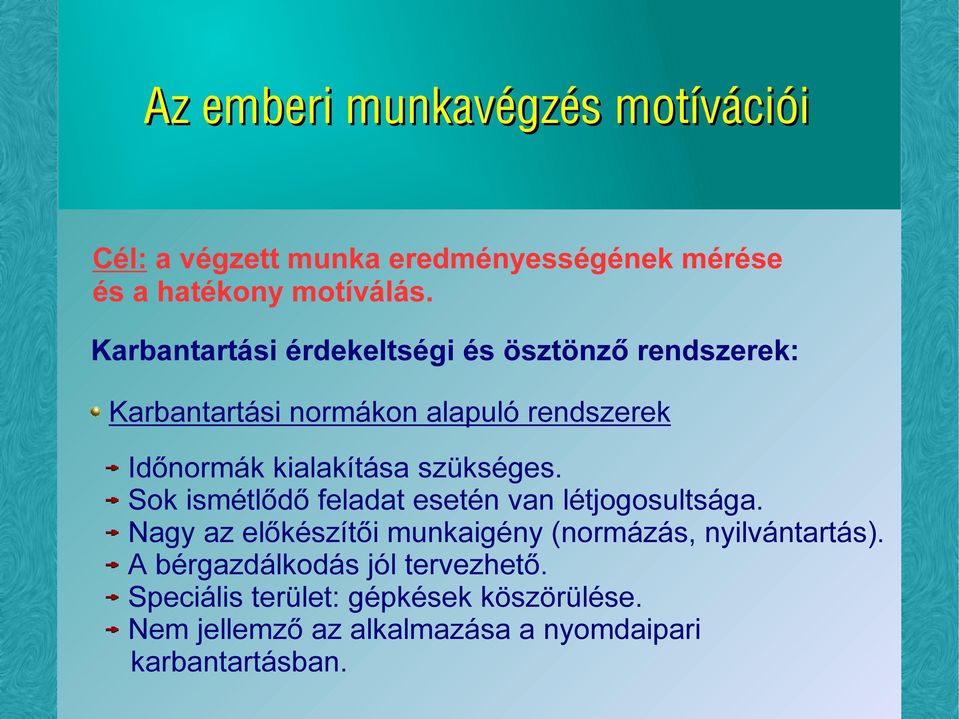 Az emberi munkavégzés motívációi

Cél: a végzett munka eredményességének mérése és a hatékony motíválás.

Karbantartási érdekeltségi és ösztönző rendszerek:

Karbantartási normákon alapuló rendszerek

Időnormák kialakítása szükséges.
Sok ismétlődő feladat esetén van létjogosultsága.
Nagy az előkészítői munkaigény (normázás, nyilvántartás).
A bérgazdálkodás jól tervezhető.
Speciális terület: gépkések köszörülése.
Nem jellemző az alkalmazása a nyomdaipari karbantartásban.